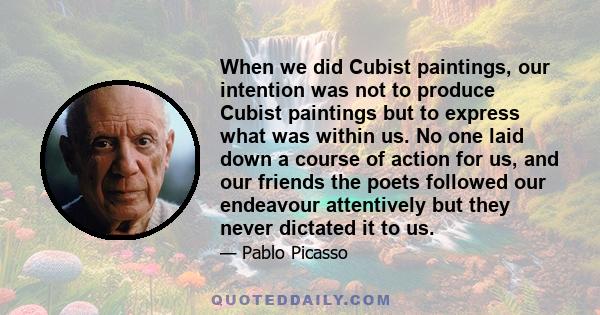 When we did Cubist paintings, our intention was not to produce Cubist paintings but to express what was within us. No one laid down a course of action for us, and our friends the poets followed our endeavour attentively but they never dictated it to us.

— Pablo Picasso

QUOTEDDAILY.COM